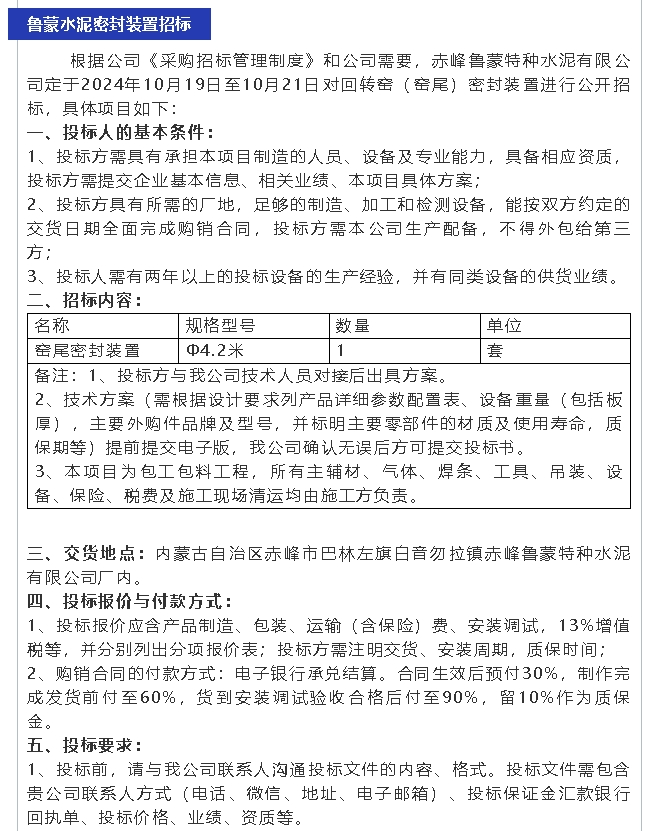 鲁蒙水泥密封装置招标

根据公司《采购招标管理制度》和公司需要，赤峰鲁蒙特种水泥有限公司定于2024年10月19日至10月21日对回转窑（窑尾）密封装置进行公开招标，具体项目如下：

一、投标人的基本条件：

1、投标方需具有承担本项目制造的人员、设备及专业能力，具备相应资质，投标方需提交企业基本信息、相关业绩、本项目具体方案；

2、投标方具有所需的厂地，足够的制造、加工和检测设备，能按双方约定的交货日期全面完成购销合同，投标方需本公司生产配备，不得外包给第三方；

3、投标人需有两年以上的投标设备的生产经验，并有同类设备的供货业绩。

二、招标内容：

| 名称 | 规格型号 | 数量 | 单位 |
|---|---|---|---|
| 窑尾密封装置 | Φ4.2米 | 1 | 套 |

备注：1、投标方与我公司技术人员对接后出具方案。
2、技术方案（需根据设计要求列产品详细参数配置表、设备重量（包括板厚），主要外购件品牌及型号，并标明主要零部件的材质及使用寿命，质保期等）提前提交电子版，我公司确认无误后方可提交投标书。
3、本项目为包工包料工程，所有主辅材、气体、焊条、工具、吊装、设备、保险、税费及施工现场清运均由施工方负责。

三、交货地点：内蒙古自治区赤峰市巴林左旗白音勿拉镇赤峰鲁蒙特种水泥有限公司厂内。

四、投标报价与付款方式：

1、投标报价应含产品制造、包装、运输（含保险）费、安装调试，13%增值税等，并分别列出分项报价表；投标方需注明交货、安装周期，质保时间；

2、购销合同的付款方式：电子银行承兑结算。合同生效后预付30%，制作完成发货前付至60%，货到安装调试验收合格后付至90%，留10%作为质保金。

五、投标要求：

1、投标前，请与我公司联系人沟通投标文件的内容、格式。投标文件需包含贵公司联系人方式（电话、微信、地址、电子邮箱）、投标保证金汇款银行回执单、投标价格、业绩、资质等。